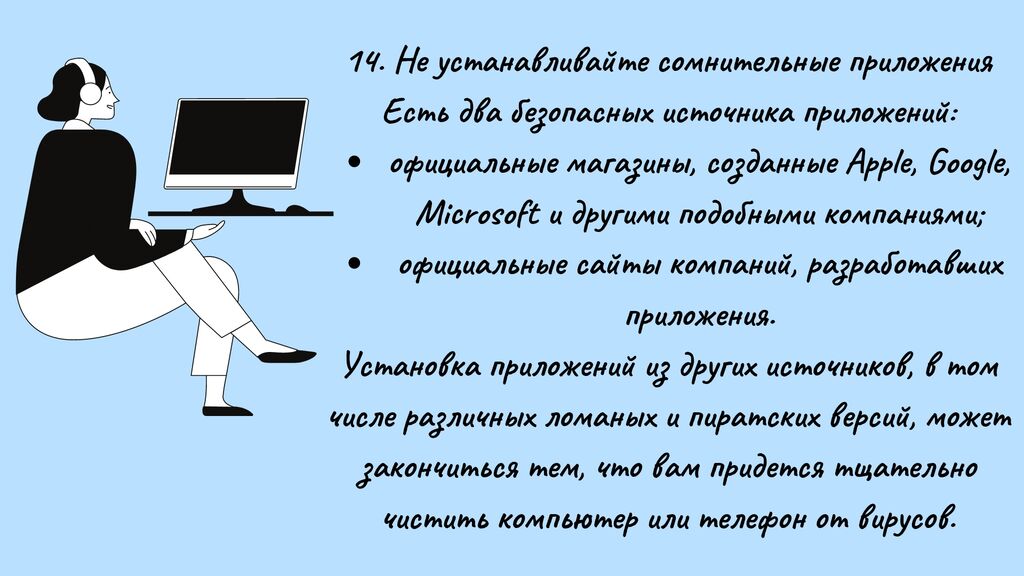 14. Не устанавливайте сомнительные приложения

Есть два безопасных источника приложений:

• официальные магазины, созданные Apple, Google, Microsoft и другими подобными компаниями;

• официальные сайты компаний, разработавших приложения.

Установка приложений из других источников, в том числе различных ломаных и пиратских версий, может закончиться тем, что вам придется тщательно чистить компьютер или телефон от вирусов.